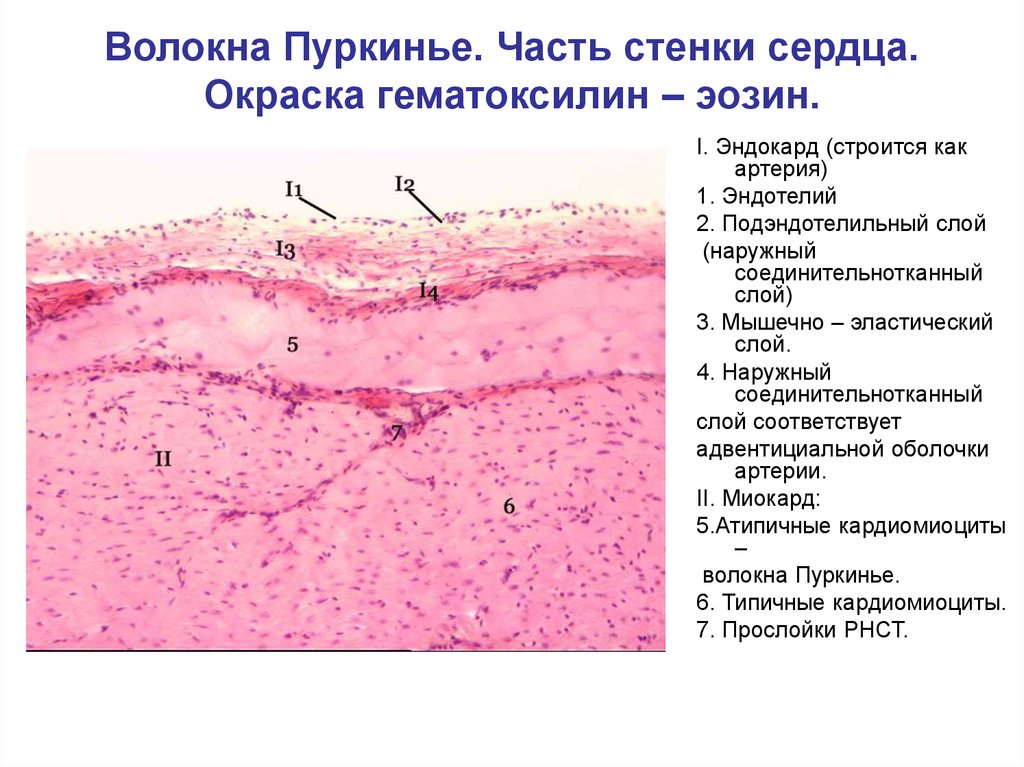 Волокна Пуркинье. Часть стенки сердца. Окраска гематоксилин – эозин.

I1
I2
I3
I4
5
7
II
6

I. Эндокард (строится как артерия)

1. Эндотелий

2. Подэндотелильный слой (наружный соединительнотканный слой)

3. Мышечно – эластический слой.

4. Наружный соединительнотканный слой соответствует адвентициальной оболочки артерии.

II. Миокард:

5.Атипичные кардиомиоциты – волокна Пуркинье.

6. Типичные кардиомиоциты.

7. Прослойки РНСТ.